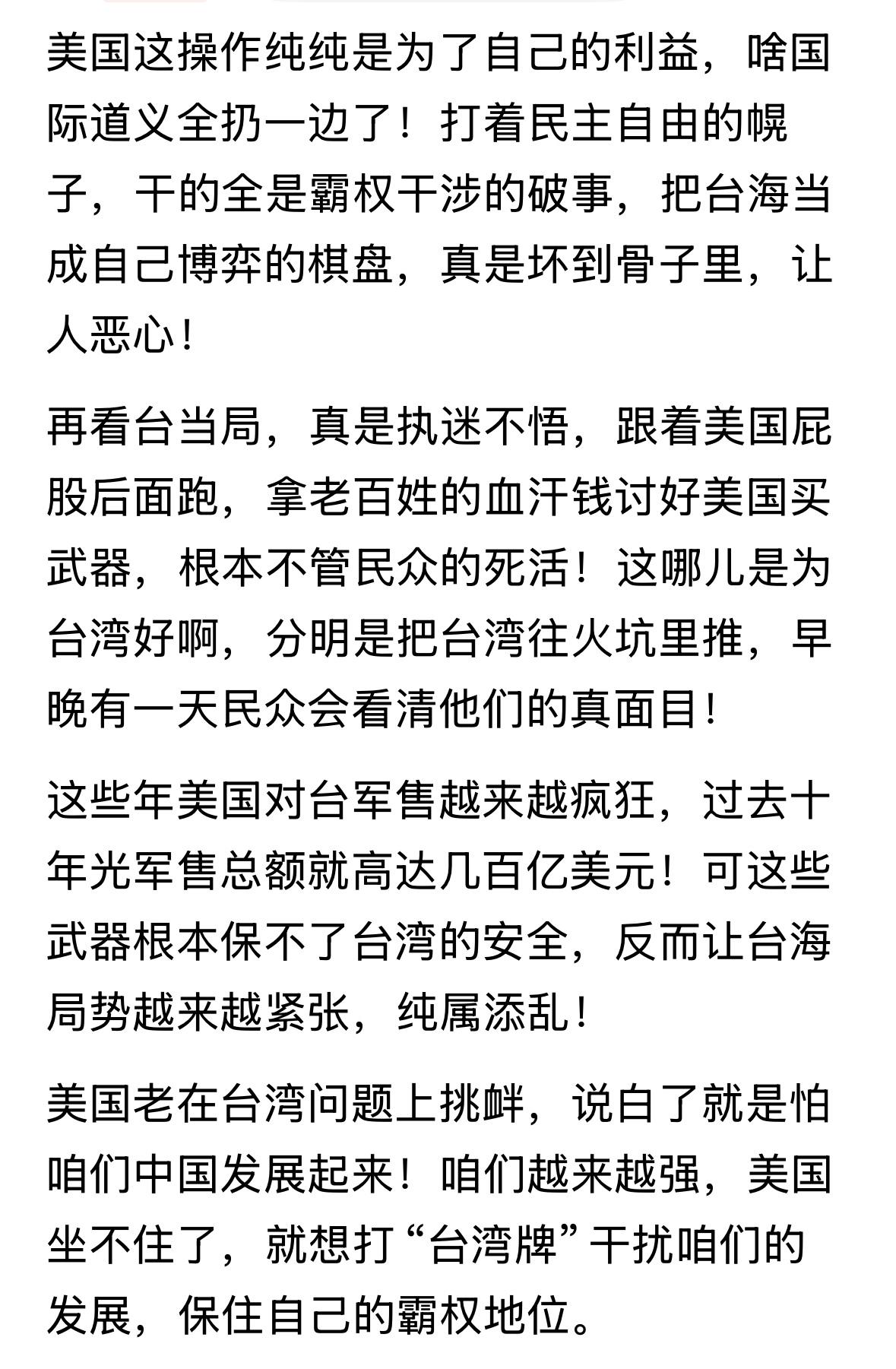 美国这操作纯纯是为了自己的利益，啥国际道义全扔一边了！打着民主自由的幌子，干的全是霸权干涉的破事，把台海当成自己博弈的棋盘，真是坏到骨子里，让人恶心！

再看台当局，真是执迷不悟，跟着美国屁股后面跑，拿老百姓的血汗钱讨好美国买武器，根本不管民众的死活！这哪儿是为台湾好啊，分明是把台湾往火坑里推，早晚有一天民众会看清他们的真面目！

这些年美国对台军售越来越疯狂，过去十年光军售总额就高达几百亿美元！可这些武器根本保不了台湾的安全，反而让台海局势越来越紧张，纯属添乱！

美国老在台湾问题上挑衅，说白了就是怕咱们中国发展起来！咱们越来越强，美国坐不住了，就想打“台湾牌”干扰咱们的发展，保住自己的霸权地位。